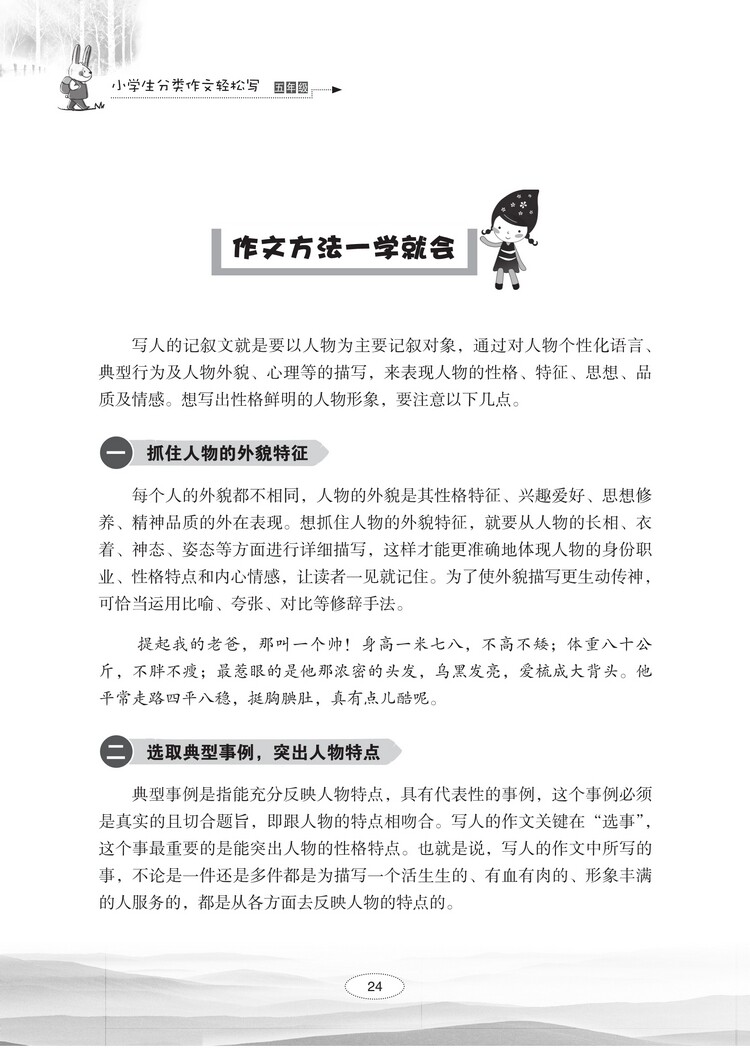 小学生分类作文轻松写 五年级

作文方法一学就会

写人的记叙文就是要以人物为主要记叙对象，通过对人物个性化语言、典型行为及人物外貌、心理等的描写，来表现人物的性格、特征、思想、品质及情感。想写出性格鲜明的人物形象，要注意以下几点。

一 抓住人物的外貌特征

每个人的外貌都不相同，人物的外貌是其性格特征、兴趣爱好、思想修养、精神品质的外在表现。想抓住人物的外貌特征，就要从人物的长相、衣着、神态、姿态等方面进行详细描写，这样才能更准确地体现人物的身份职业、性格特点和内心情感，让读者一见就记住。为了使外貌描写更生动传神，可恰当运用比喻、夸张、对比等修辞手法。

提起我的老爸，那叫一个帅！身高一米七八，不高不矮；体重八十公斤，不胖不瘦；最惹眼的是他那浓密的头发，乌黑发亮，爱梳成大背头。他平常走路四平八稳，挺胸腆肚，真有点儿酷呢。

二 选取典型事例，突出人物特点

典型事例是指能充分反映人物特点，具有代表性的事例，这个事例必须是真实的且切合题旨，即跟人物的特点相吻合。写人的作文关键在“选事”，这个事最重要的是能突出人物的性格特点。也就是说，写人的作文中所写的事，不论是一件还是多件都是为描写一个活生生的、有血有肉的、形象丰满的人服务的，都是从各方面去反映人物的特点的。

24